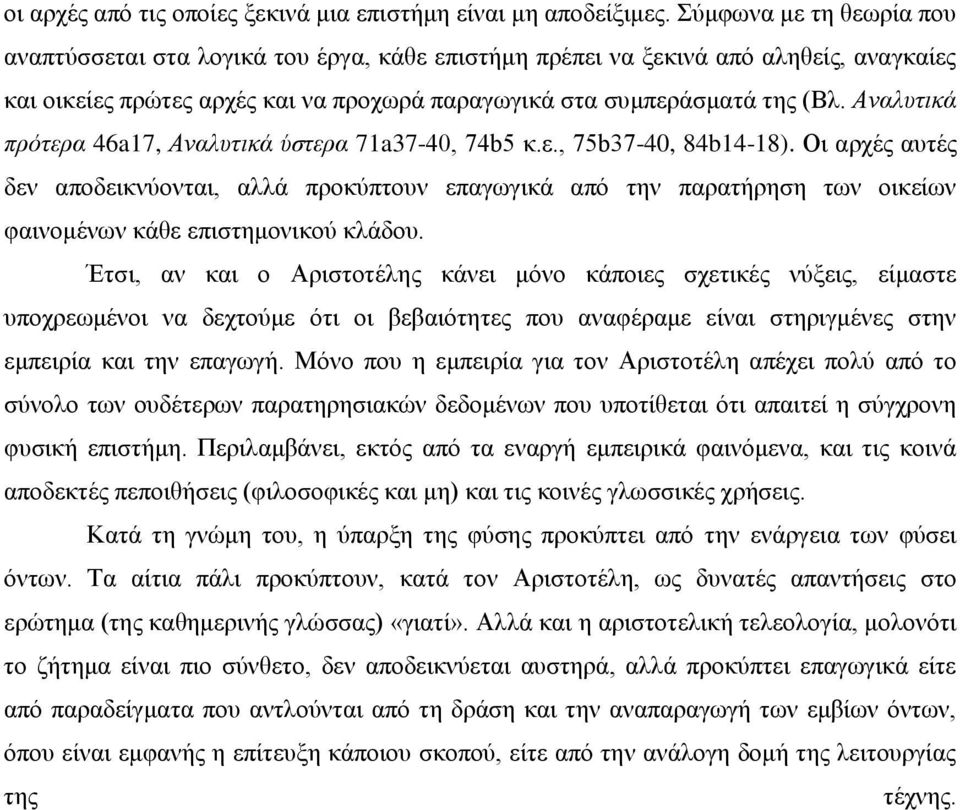 οι αρχές από τις οποίες ξεκινά μια επιστήμη είναι μη αποδείξιμες. Σύμφωνα με τη θεωρία που αναπτύσσεται στα λογικά του έργα, κάθε επιστήμη πρέπει να ξεκινά από αληθείς, αναγκαίες και οικείες πρώτες αρχές και να προχωρά παραγωγικά στα συμπεράσματά της (Βλ. Αναλυτικά πρότερα 46a17, Αναλυτικά ύστερα 71a37-40, 74b5 κ.ε., 75b37-40, 84b14-18). Οι αρχές αυτές δεν αποδεικνύονται, αλλά προκύπτουν επαγωγικά από την παρατήρηση των οικείων φαινομένων κάθε επιστημονικού κλάδου.

Έτσι, αν και ο Αριστοτέλης κάνει μόνο κάποιες σχετικές νύξεις, είμαστε υποχρεωμένοι να δεχτούμε ότι οι βεβαιότητες που αναφέραμε είναι στηριγμένες στην εμπειρία και την επαγωγή. Μόνο που η εμπειρία για τον Αριστοτέλη απέχει πολύ από το σύνολο των ουδέτερων παρατηρησιακών δεδομένων που υποτίθεται ότι απαιτεί η σύγχρονη φυσική επιστήμη. Περιλαμβάνει, εκτός από τα εναργή εμπειρικά φαινόμενα, και τις κοινά αποδεκτές πεποιθήσεις (φιλοσοφικές και μη) και τις κοινές γλωσσικές χρήσεις.

Κατά τη γνώμη του, η ύπαρξη της φύσης προκύπτει από την ενάργεια των φύσει όντων. Τα αίτια πάλι προκύπτουν, κατά τον Αριστοτέλη, ως δυνατές απαντήσεις στο ερώτημα (της καθημερινής γλώσσας) «γιατί». Αλλά και η αριστοτελική τελεολογία, μολονότι το ζήτημα είναι πιο σύνθετο, δεν αποδεικνύεται αυστηρά, αλλά προκύπτει επαγωγικά είτε από παραδείγματα που αντλούνται από τη δράση και την αναπαραγωγή των εμβίων όντων, όπου είναι εμφανής η επίτευξη κάποιου σκοπού, είτε από την ανάλογη δομή της λειτουργίας της τέχνης.